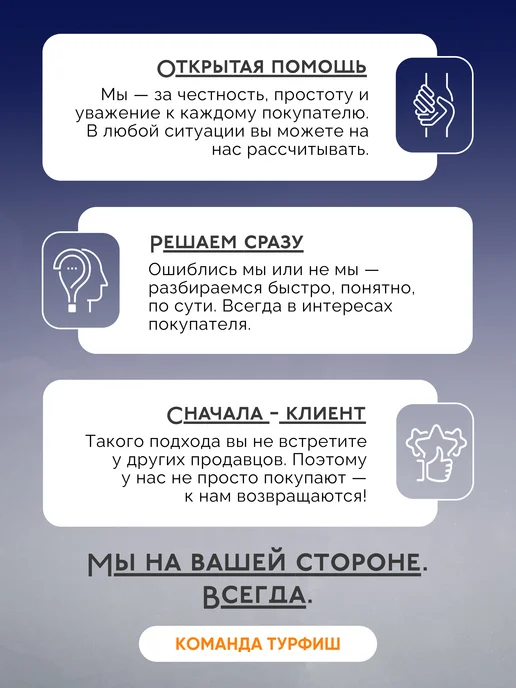 ОТКРЫТАЯ ПОМОЩЬ

Мы — за честность, простоту и уважение к каждому покупателю. В любой ситуации вы можете на нас рассчитывать.

РЕШАЕМ СРАЗУ

Ошиблись мы или не мы — разбираемся быстро, понятно, по сути. Всегда в интересах покупателя.

СНАЧАЛА - КЛИЕНТ

Такого подхода вы не встретите у других продавцов. Поэтому у нас не просто покупают — к нам возвращаются!

МЫ НА ВАШЕЙ СТОРОНЕ.
ВСЕГДА.

КОМАНДА ТУРФИШ